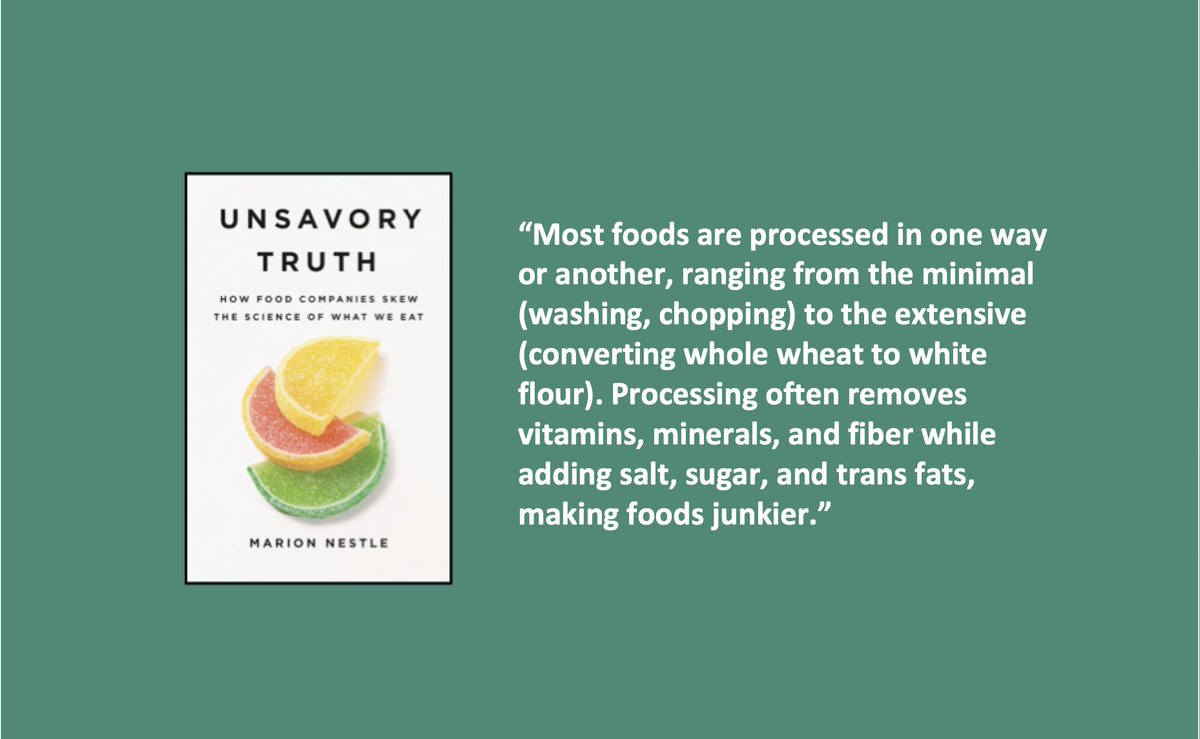 UNSAVORY TRUTH

HOW FOOD COMPANIES SKEW THE SCIENCE OF WHAT WE EAT

MARION NESTLE

“Most foods are processed in one way or another, ranging from the minimal (washing, chopping) to the extensive (converting whole wheat to white flour). Processing often removes vitamins, minerals, and fiber while adding salt, sugar, and trans fats, making foods junkier.”